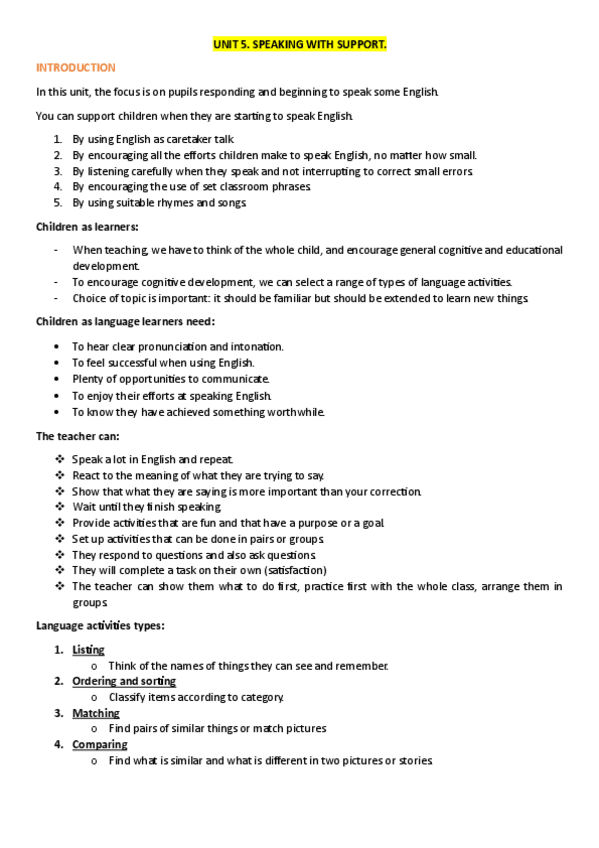 UNIT 5. SPEAKING WITH SUPPORT.

INTRODUCTION

In this unit, the focus is on pupils responding and beginning to speak some English.

You can support children when they are starting to speak English.

1. By using English as caretaker talk.
2. By encouraging all the efforts children make to speak English, no matter how small.
3. By listening carefully when they speak and not interrupting to correct small errors.
4. By encouraging the use of set classroom phrases.
5. By using suitable rhymes and songs.

Children as learners:

- When teaching, we have to think of the whole child, and encourage general cognitive and educational development.
- To encourage cognitive development, we can select a range of types of language activities.
- Choice of topic is important: it should be familiar but should be extended to learn new things.

Children as language learners need:

• To hear clear pronunciation and intonation.
• To feel successful when using English.
• Plenty of opportunities to communicate.
• To enjoy their efforts at speaking English.
• To know they have achieved something worthwhile.

The teacher can:

❖ Speak a lot in English and repeat.
❖ React to the meaning of what they are trying to say.
❖ Show that what they are saying is more important than your correction.
❖ Wait until they finish speaking.
❖ Provide activities that are fun and that have a purpose or a goal.
❖ Set up activities that can be done in pairs or groups.
❖ They respond to questions and also ask questions.
❖ They will complete a task on their own (satisfaction)
❖ The teacher can show them what to do first, practice first with the whole class, arrange them in groups.

Language activities types:

1. Listing
 o Think of the names of things they can see and remember.
2. Ordering and sorting
 o Classify items according to category.
3. Matching
 o Find pairs of similar things or match pictures
4. Comparing
 o Find what is similar and what is different in two pictures or stories.